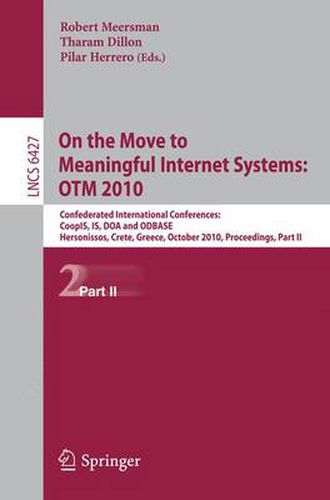 Robert Meersman
Tharam Dillon
Pilar Herrero (Eds.)

LNCS 6427

On the Move to Meaningful Internet Systems: OTM 2010

Confederated International Conferences: CoopIS, IS, DOA and ODBASE
Hersonissos, Crete, Greece, October 2010, Proceedings, Part II

2 Part II

Springer